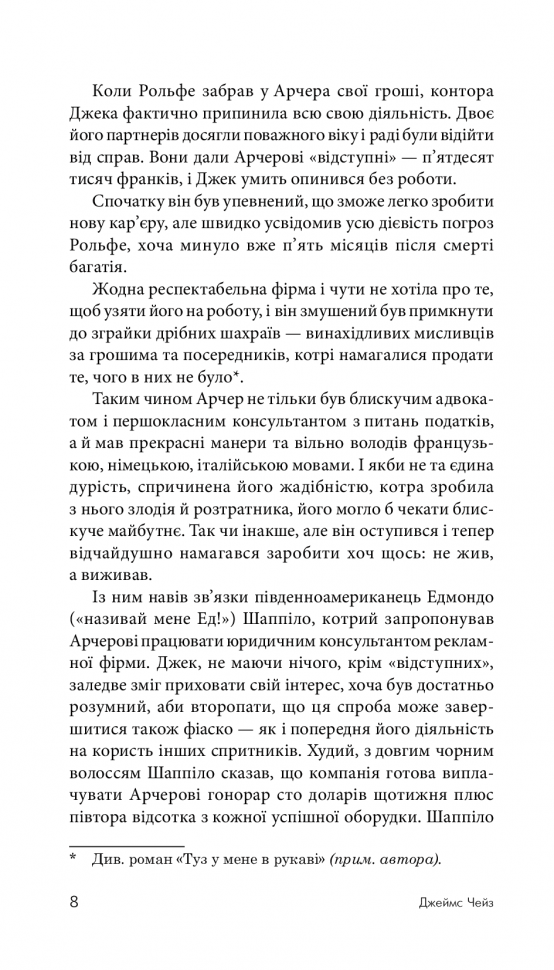 Коли Рольфе забрав у Арчера свої гроші, контора Джека фактично припинила всю свою діяльність. Двоє його партнерів досягли поважного віку і раді були відійти від справ. Вони дали Арчерові «відступні» — п'ятдесят тисяч франків, і Джек умить опинився без роботи.

Спочатку він був упевнений, що зможе легко зробити нову кар'єру, але швидко усвідомив усю дієвість погроз Рольфе, хоча минуло вже п'ять місяців після смерті багатія.

Жодна респектабельна фірма і чути не хотіла про те, щоб узяти його на роботу, і він змушений був примкнути до зграйки дрібних шахраїв — винахідливих мисливців за грошима та посередників, котрі намагалися продати те, чого в них не було*.

Таким чином Арчер не тільки був блискучим адвокатом і першокласним консультантом з питань податків, а й мав прекрасні манери та вільно володів французькою, німецькою, італійською мовами. І якби не та єдина дурість, спричинена його жадібністю, котра зробила з нього злодія й розтратника, його могло б чекати блискуче майбутнє. Так чи інакше, але він оступився і тепер відчайдушно намагався заробити хоч щось: не жив, а виживав.

Із ним навів зв'язки південноамериканець Едмондо («називай мене Ед!») Шаппіло, котрий запропонував Арчерові працювати юридичним консультантом рекламної фірми. Джек, не маючи нічого, крім «відступних», заледве зміг приховати свій інтерес, хоча був достатньо розумний, аби второпати, що ця спроба може завершитися також фіаско — як і попередня його діяльність на користь інших спритників. Худий, з довгим чорним волоссям Шаппіло сказав, що компанія готова виплачувати Арчерові гонорар сто доларів щотижня плюс півтора відсотка з кожної успішної оборудки. Шаппіло

* Див. роман «Туз у мене в рукаві» (прим. автора).

8 Джеймс Чейз